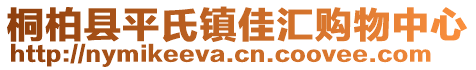 桐柏县平氏镇佳汇购物中心
http://nymikeeva.cn.coovee.com